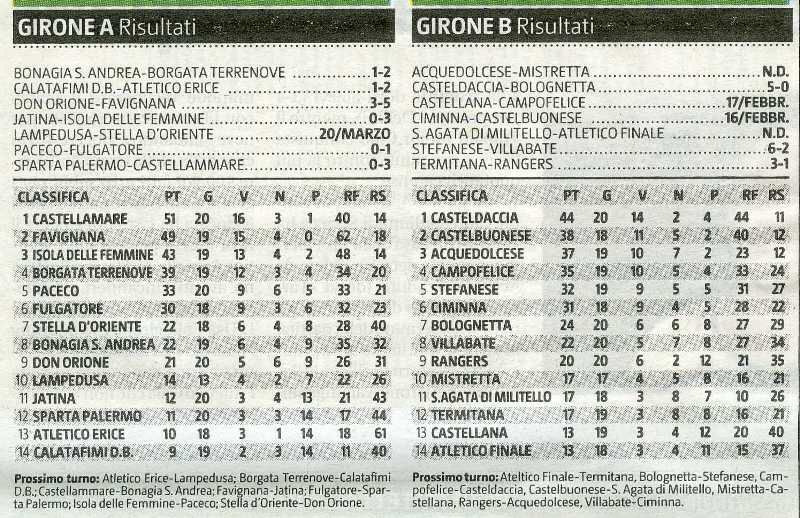 GIRONE A Risultati

BONAGIA S. ANDREA-BORGATA TERRENOVE 1-2
CALATAFIMI D.B.-ATLETICO ERICE 1-2
DON ORIONE-FAVIGNANA 3-5
JATINA-ISOLA DELLE FEMMINE 0-3
LAMPEDUSA-STELLA D'ORIENTE 20/MARZO
PACECO-FULGATORE 0-1
SPARTA PALERMO-CASTELLAMMARE 0-3

| CLASSIFICA | PT | G | V | N | P | RF | RS |
|---|---|---|---|---|---|---|---|
| 1 CASTELLAMARE | 51 | 20 | 16 | 3 | 1 | 40 | 14 |
| 2 FAVIGNANA | 49 | 19 | 15 | 4 | 0 | 62 | 18 |
| 3 ISOLA DELLE FEMMINE | 43 | 19 | 13 | 4 | 2 | 48 | 14 |
| 4 BORGATA TERRENOVE | 39 | 19 | 12 | 3 | 4 | 34 | 20 |
| 5 PACECO | 33 | 20 | 9 | 6 | 5 | 33 | 21 |
| 6 FULGATORE | 30 | 18 | 9 | 3 | 6 | 32 | 23 |
| 7 STELLA D'ORIENTE | 22 | 18 | 6 | 4 | 8 | 28 | 40 |
| 8 BONAGIA S. ANDREA | 22 | 19 | 6 | 4 | 9 | 35 | 32 |
| 9 DON ORIONE | 21 | 20 | 5 | 6 | 9 | 26 | 31 |
| 10 LAMPEDUSA | 14 | 13 | 4 | 2 | 7 | 22 | 26 |
| 11 JATINA | 12 | 20 | 3 | 4 | 13 | 21 | 43 |
| 12 SPARTA PALERMO | 11 | 20 | 3 | 3 | 14 | 17 | 44 |
| 13 ATLETICO ERICE | 10 | 18 | 3 | 1 | 14 | 18 | 61 |
| 14 CALATAFIMI D.B. | 9 | 19 | 2 | 3 | 14 | 11 | 40 |

Prossimo turno: Atletico Erice-Lampedusa; Borgata Terrenove-Calatafimi D.B.; Castellammare-Bonagia S. Andrea; Favignana-Jatina; Fulgatore-Sparta Palermo; Isola delle Femmine-Paceco; Stella d'Oriente-Don Orione.

GIRONE B Risultati

ACQUEDOLCESE-MISTRETTA N.D.
CASTELDACCIA-BOLOGNETTA 5-0
CASTELLANA-CAMPOFELICE 17/FEBBR.
CIMINNA-CASTELBUONESE 16/FEBBR.
S. AGATA DI MILITELLO-ATLETICO FINALE N.D.
STEFANESE-VILLABATE 6-2
TERMITANA-RANGERS 3-1

| CLASSIFICA | PT | G | V | N | P | RF | RS |
|---|---|---|---|---|---|---|---|
| 1 CASTELDACCIA | 44 | 20 | 14 | 2 | 4 | 44 | 11 |
| 2 CASTELBUONESE | 38 | 18 | 11 | 5 | 2 | 40 | 12 |
| 3 ACQUEDOLCESE | 37 | 19 | 10 | 7 | 2 | 23 | 12 |
| 4 CAMPOFELICE | 35 | 19 | 10 | 5 | 4 | 33 | 24 |
| 5 STEFANESE | 32 | 19 | 9 | 5 | 5 | 31 | 27 |
| 6 CIMINNA | 31 | 18 | 9 | 4 | 5 | 28 | 22 |
| 7 BOLOGNETTA | 24 | 20 | 6 | 6 | 8 | 27 | 29 |
| 8 VILLABATE | 22 | 20 | 5 | 7 | 8 | 27 | 34 |
| 9 RANGERS | 20 | 20 | 6 | 2 | 12 | 21 | 35 |
| 10 MISTRETTA | 17 | 17 | 4 | 5 | 8 | 16 | 21 |
| 11 S.AGATA DI MILITELLO | 17 | 18 | 3 | 8 | 7 | 10 | 26 |
| 12 TERMITANA | 17 | 19 | 3 | 8 | 8 | 16 | 21 |
| 13 CASTELLANA | 13 | 19 | 3 | 4 | 12 | 20 | 40 |
| 14 ATLETICO FINALE | 13 | 18 | 3 | 4 | 11 | 15 | 37 |

Prossimo turno: Ateltico Finale-Termitana, Bolognetta-Stefanese, Campofelice-Casteldaccia, Castelbuonese-S. Agata di Militello, Mistretta-Castellana, Rangers-Acquedolcese, Villabate-Ciminna.